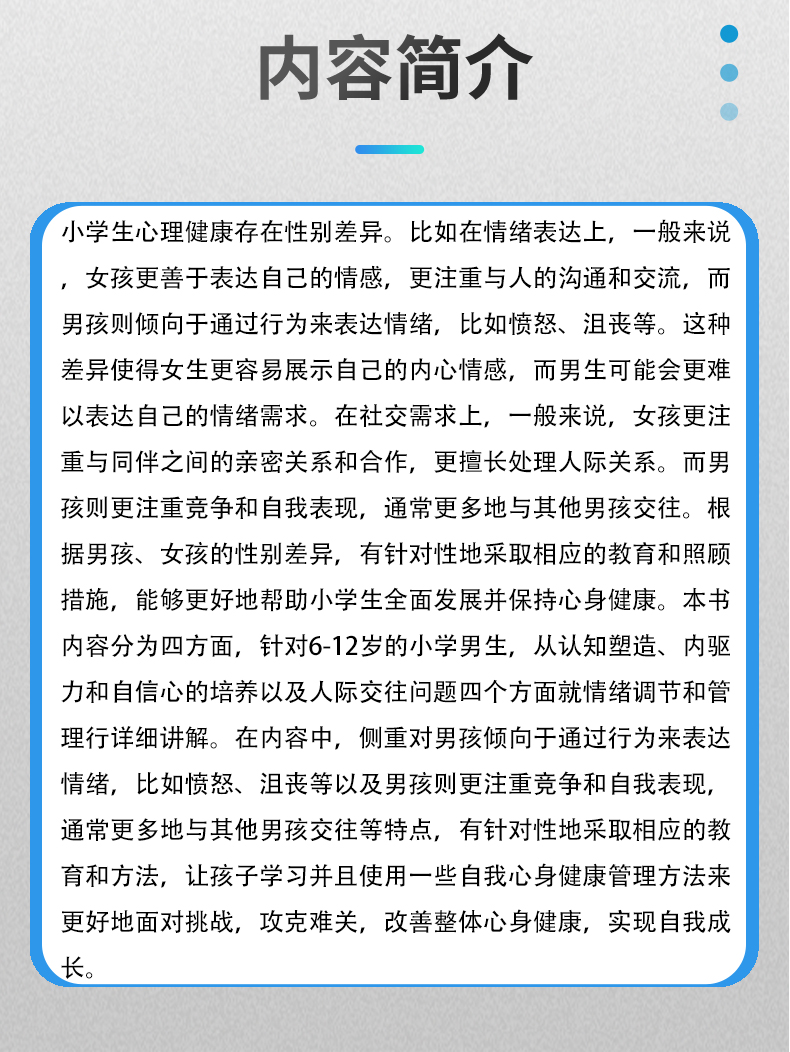 内容简介

小学生心理健康存在性别差异。比如在情绪表达上，一般来说，女孩更善于表达自己的情感，更注重与人的沟通和交流，而男孩则倾向于通过行为来表达情绪，比如愤怒、沮丧等。这种差异使得女生更容易展示自己的内心情感，而男生可能会更难以表达自己的情绪需求。在社交需求上，一般来说，女孩更注重与同伴之间的亲密关系和合作，更擅长处理人际关系。而男孩则更注重竞争和自我表现，通常更多地与其他男孩交往。根据男孩、女孩的性别差异，有针对性地采取相应的教育和照顾措施，能够更好地帮助小学生全面发展并保持心身健康。本书内容分为四方面，针对6-12岁的小学男生，从认知塑造、内驱力和自信心的培养以及人际交往问题四个方面就情绪调节和管理行详细讲解。在内容中，侧重对男孩倾向于通过行为来表达情绪，比如愤怒、沮丧等以及男孩则更注重竞争和自我表现，通常更多地与其他男孩交往等特点，有针对性地采取相应的教育和方法，让孩子学习并且使用一些自我心身健康管理方法来更好地面对挑战，攻克难关，改善整体心身健康，实现自我成长。